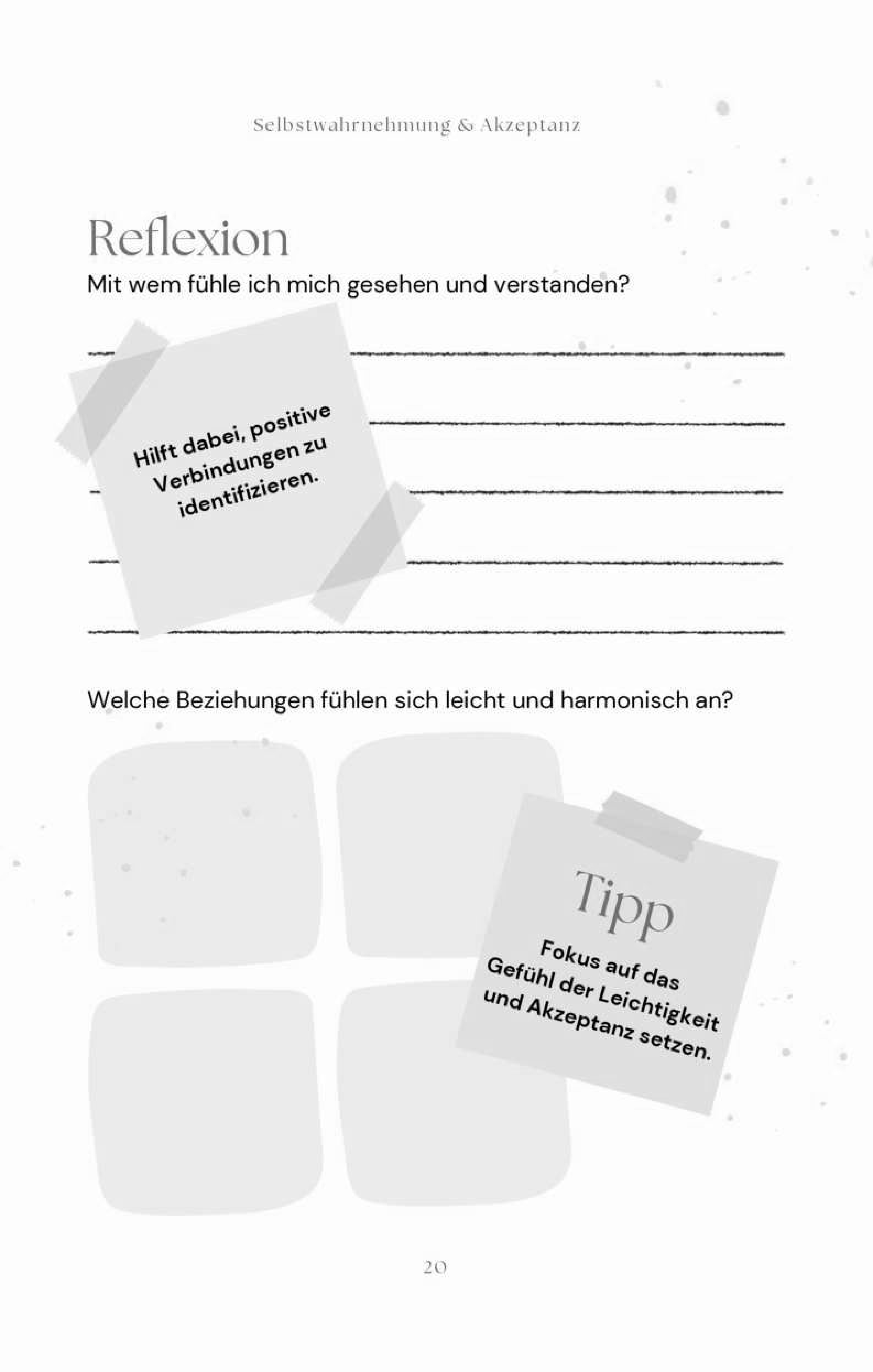 Selbstwahrnehmung & Akzeptanz

Reflexion

Mit wem fühle ich mich gesehen und verstanden?

Hilft dabei, positive Verbindungen zu identifizieren.

Welche Beziehungen fühlen sich leicht und harmonisch an?

Tipp

Fokus auf das Gefühl der Leichtigkeit und Akzeptanz setzen.

20